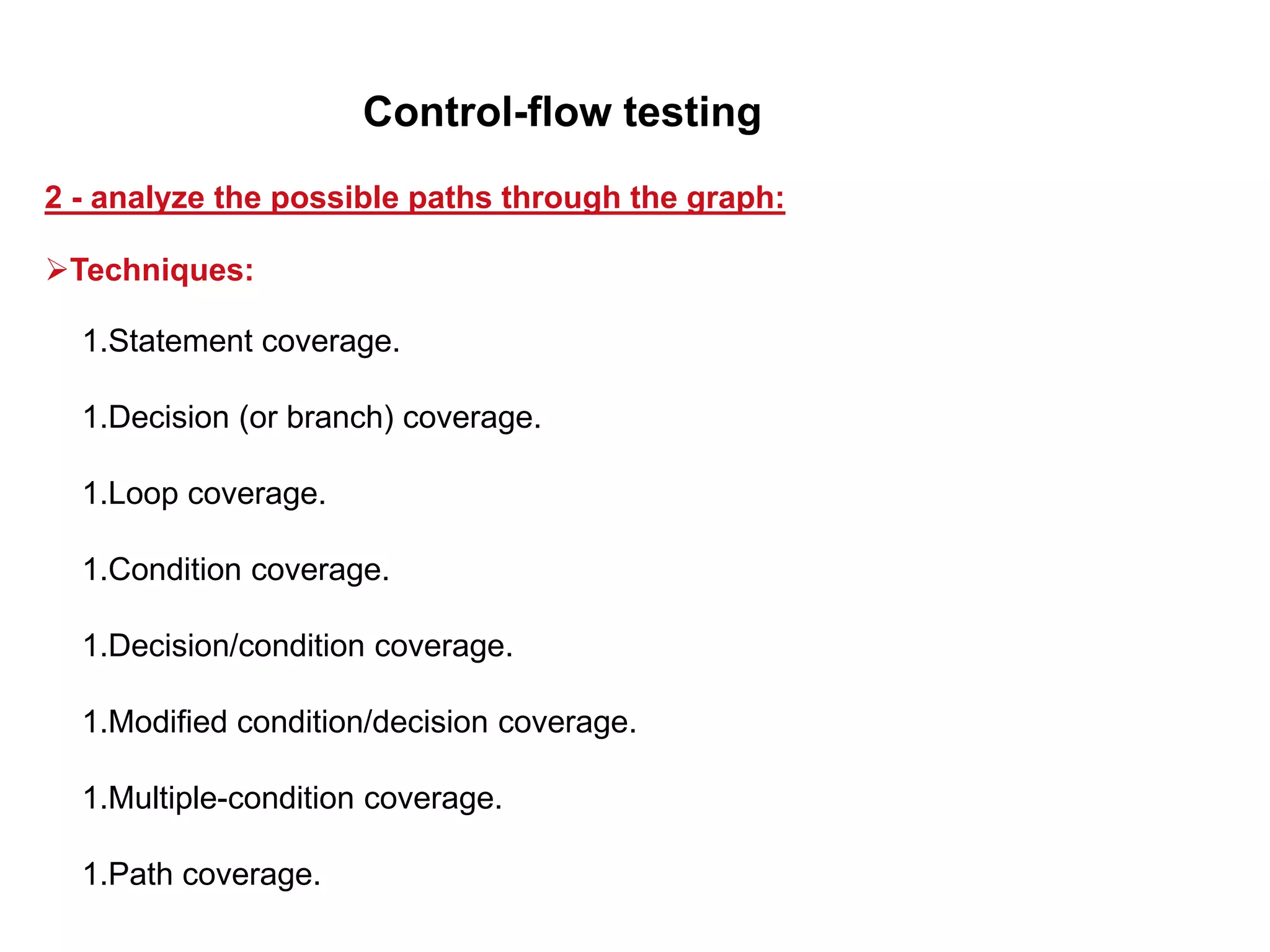 Control-flow testing

2 - analyze the possible paths through the graph:

➢Techniques:

1.Statement coverage.

1.Decision (or branch) coverage.

1.Loop coverage.

1.Condition coverage.

1.Decision/condition coverage.

1.Modified condition/decision coverage.

1.Multiple-condition coverage.

1.Path coverage.